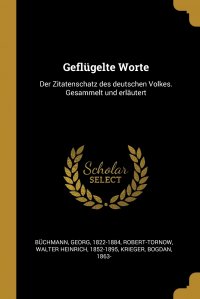 Geflügelte Worte

Der Zitatenschatz des deutschen Volkes. Gesammelt und erläutert

Scholar SELECT

BÜCHMANN, GEORG, 1822-1884, ROBERT-TORNOW, WALTER HEINRICH, 1852-1895, KRIEGER, BOGDAN, 1863-